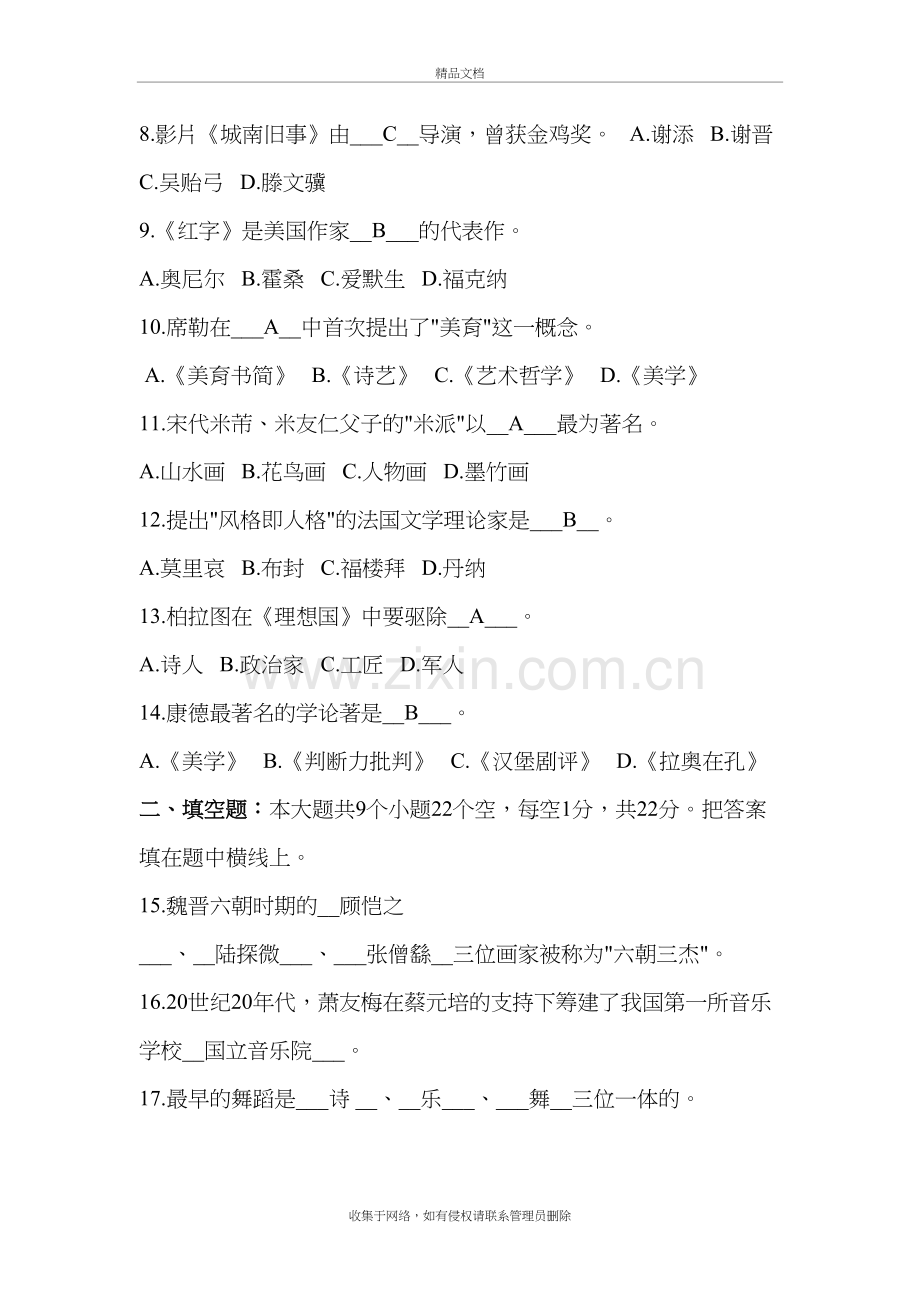 精品文档

8.影片《城南旧事》由____C____导演，曾获金鸡奖。 A.谢添 B.谢晋 C.吴贻弓 D.滕文骥

9.《红字》是美国作家____B____的代表作。

A.奥尼尔 B.霍桑 C.爱默生 D.福克纳

10.席勒在____A____中首次提出了"美育"这一概念。

A.《美育书简》 B.《诗艺》 C.《艺术哲学》 D.《美学》

11.宋代米芾、米友仁父子的"米派"以____A____最为著名。

A.山水画 B.花鸟画 C.人物画 D.墨竹画

12.提出"风格即人格"的法国文学理论家是____B____。

A.莫里哀 B.布封 C.福楼拜 D.丹纳

13.柏拉图在《理想国》中要驱除____A____。

A.诗人 B.政治家 C.工匠 D.军人

14.康德最著名的学论著是____B____。

A.《美学》 B.《判断力批判》 C.《汉堡剧评》 D.《拉奥在孔》

二、填空题：本大题共9个小题22个空，每空1分，共22分。把答案填在题中横线上。

15.魏晋六朝时期的____顾恺之____、____陆探微____、____张僧繇____三位画家被称为"六朝三杰"。

16.20世纪20年代，萧友梅在蔡元培的支持下筹建了我国第一所音乐学校____国立音乐院____。

17.最早的舞蹈是____诗____、____乐____、____舞____三位一体的。

收集于网络，如有侵权请联系管理员删除

www.zixin.com.cn